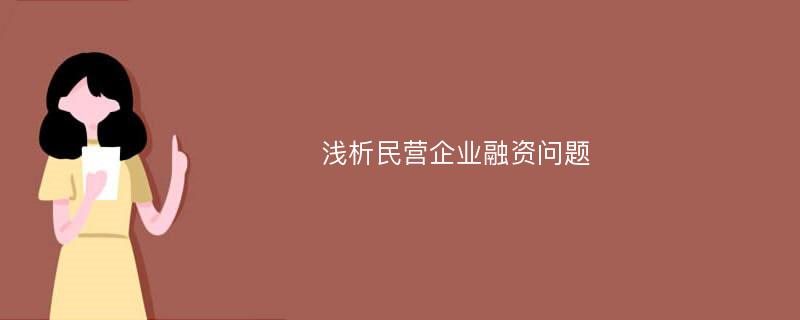 浅析民营企业融资问题